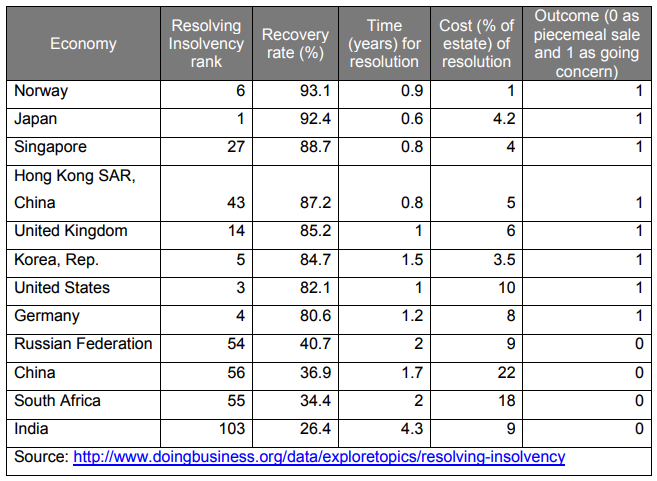 | Economy | Resolving Insolvency rank | Recovery rate (%) | Time (years) for resolution | Cost (% of estate) of resolution | Outcome (0 as piecemeal sale and 1 as going concern) |
|---|---|---|---|---|---|
| Norway | 6 | 93.1 | 0.9 | 1 | 1 |
| Japan | 1 | 92.4 | 0.6 | 4.2 | 1 |
| Singapore | 27 | 88.7 | 0.8 | 4 | 1 |
| Hong Kong SAR, China | 43 | 87.2 | 0.8 | 5 | 1 |
| United Kingdom | 14 | 85.2 | 1 | 6 | 1 |
| Korea, Rep. | 5 | 84.7 | 1.5 | 3.5 | 1 |
| United States | 3 | 82.1 | 1 | 10 | 1 |
| Germany | 4 | 80.6 | 1.2 | 8 | 1 |
| Russian Federation | 54 | 40.7 | 2 | 9 | 0 |
| China | 56 | 36.9 | 1.7 | 22 | 0 |
| South Africa | 55 | 34.4 | 2 | 18 | 0 |
| India | 103 | 26.4 | 4.3 | 9 | 0 |

Source: http://www.doingbusiness.org/data/exploretopics/resolving-insolvency